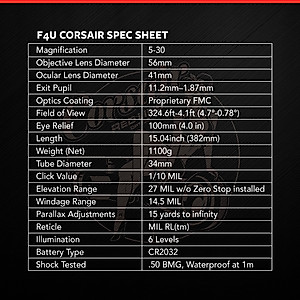 F4U CORSAIR SPEC SHEET

| Magnification | 5-30 |
|---|---|
| Objective Lens Diameter | 56mm |
| Ocular Lens Diameter | 41mm |
| Exit Pupil | 11.2mm–1.87mm |
| Optics Coating | Proprietary FMC |
| Field of View | 324.6ft-4.1ft (4.7°-0.78°) |
| Eye Relief | 100mm (4.0 in) |
| Length | 15.04inch (382mm) |
| Weight (Net) | 1100g |
| Tube Diameter | 34mm |
| Click Value | 1/10 MIL |
| Elevation Range | 27 MIL w/o Zero Stop installed |
| Windage Range | 14.5 MIL |
| Parallax Adjustments | 15 yards to infinity |
| Reticle | MIL RL(tm) |
| Illumination | 6 Levels |
| Battery Type | CR2032 |
| Shock Tested | .50 BMG, Waterproof at 1m |